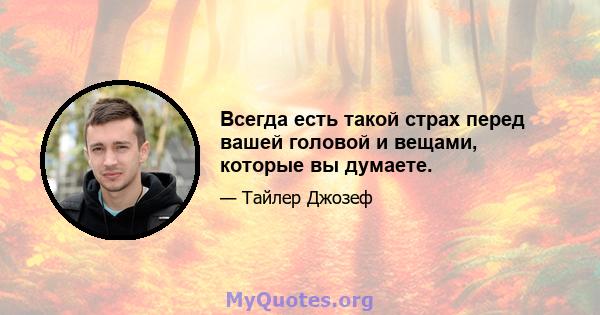 Всегда есть такой страх перед вашей головой и вещами, которые вы думаете.

— Тайлер Джозеф

MyQuotes.org